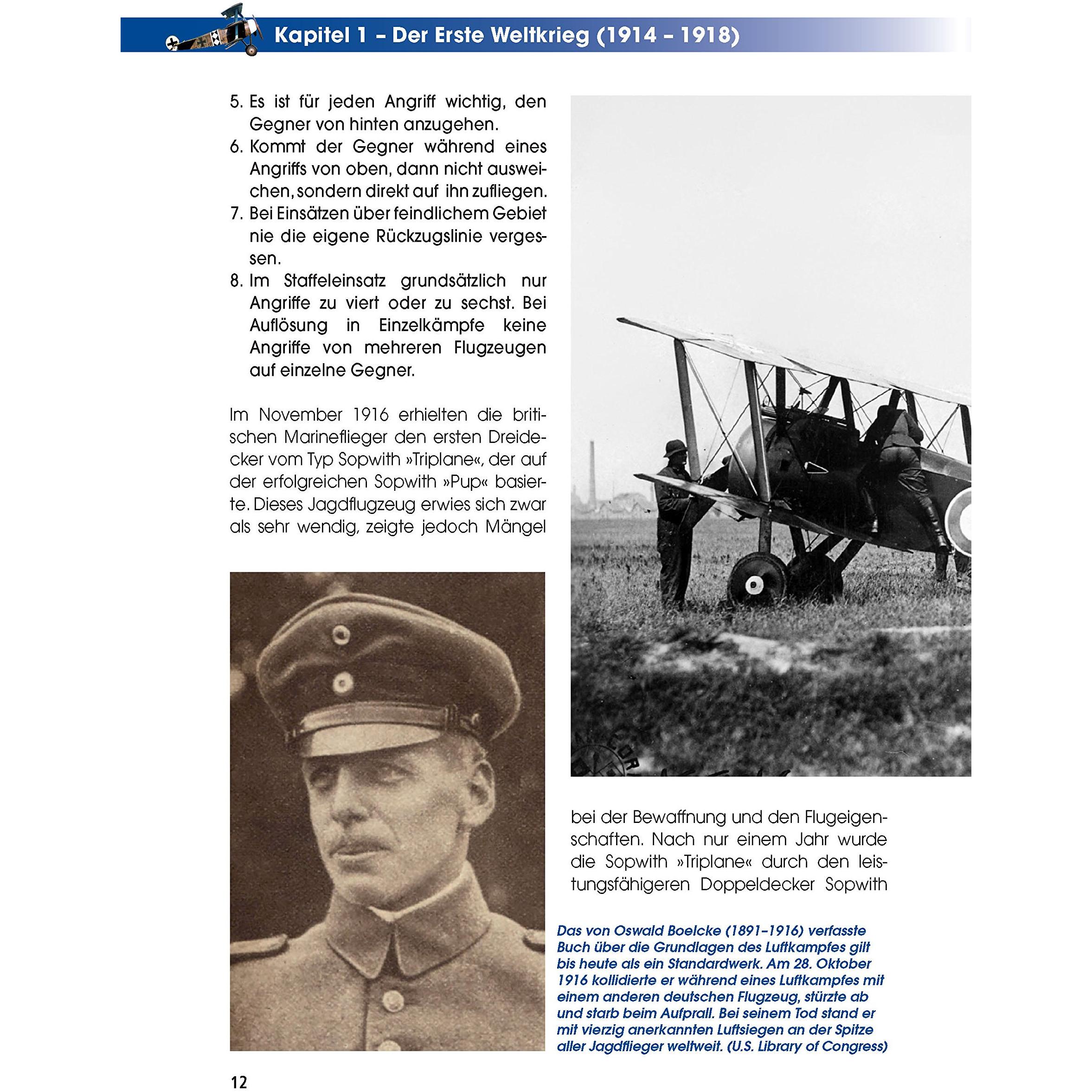 Kapitel 1 – Der Erste Weltkrieg (1914 – 1918)

5. Es ist für jeden Angriff wichtig, den Gegner von hinten anzugehen.
6. Kommt der Gegner während eines Angriffs von oben, dann nicht ausweichen, sondern direkt auf ihn zufliegen.
7. Bei Einsätzen über feindlichem Gebiet nie die eigene Rückzugslinie vergessen.
8. Im Staffeleinsatz grundsätzlich nur Angriffe zu viert oder zu sechst. Bei Auflösung in Einzelkämpfe keine Angriffe von mehreren Flugzeugen auf einzelne Gegner.

Im November 1916 erhielten die britischen Marineflieger den ersten Dreidecker vom Typ Sopwith »Triplane«, der auf der erfolgreichen Sopwith »Pup« basierte. Dieses Jagdflugzeug erwies sich zwar als sehr wendig, zeigte jedoch Mängel bei der Bewaffnung und den Flugeigenschaften. Nach nur einem Jahr wurde die Sopwith »Triplane« durch den leistungsfähigeren Doppeldecker Sopwith

Das von Oswald Boelcke (1891–1916) verfasste Buch über die Grundlagen des Luftkampfes gilt bis heute als ein Standardwerk. Am 28. Oktober 1916 kollidierte er während eines Luftkampfes mit einem anderen deutschen Flugzeug, stürzte ab und starb beim Aufprall. Bei seinem Tod stand er mit vierzig anerkannten Luftsiegen an der Spitze aller Jagdflieger weltweit. (U.S. Library of Congress)

12